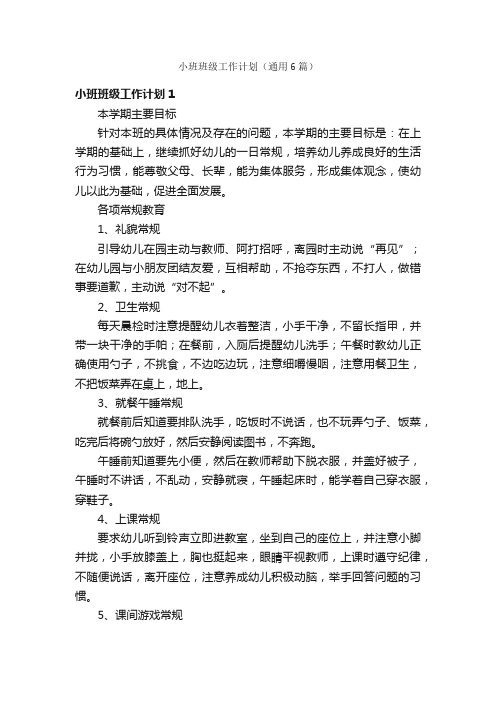 小班班级工作计划（通用6篇）

小班班级工作计划1

本学期主要目标

针对本班的具体情况及存在的问题，本学期的主要目标是：在上学期的基础上，继续抓好幼儿的一日常规，培养幼儿养成良好的生活行为习惯，能尊敬父母、长辈，能为集体服务，形成集体观念，使幼儿以此为基础，促进全面发展。

各项常规教育

1、礼貌常规

引导幼儿在园主动与教师、阿打招呼，离园时主动说“再见”；在幼儿园与小朋友团结友爱，互相帮助，不抢夺东西，不打人，做错事要道歉，主动说“对不起”。

2、卫生常规

每天晨检时注意提醒幼儿衣着整洁，小手干净，不留长指甲，并带一块干净的手帕；在餐前，入厕后提醒幼儿洗手；午餐时教幼儿正确使用勺子，不挑食，不边吃边玩，注意细嚼慢咽，注意用餐卫生，不把饭菜弄在桌上，地上。

3、就餐午睡常规

就餐前后知道要排队洗手，吃饭时不说话，也不玩弄勺子、饭菜，吃完后将碗勺放好，然后安静阅读图书，不奔跑。

午睡前知道要先小便，然后在教师帮助下脱衣服，并盖好被子，午睡时不讲话，不乱动，安静就寝，午睡起床时，能学着自己穿衣服，穿鞋子。

4、上课常规

要求幼儿听到铃声立即进教室，坐到自己的座位上，并注意小脚并拢，小手放膝盖上，胸也挺起来，眼睛平视教师，上课时遵守纪律，不随便说话，离开座位，注意养成幼儿积极动脑，举手回答问题的习惯。

5、课间游戏常规